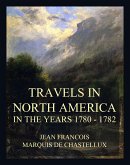 TRAVELS IN NORTH AMERICA
IN THE YEARS 1780 - 1782

JEAN FRANCOIS
MARQUIS DE CHASTELLUX